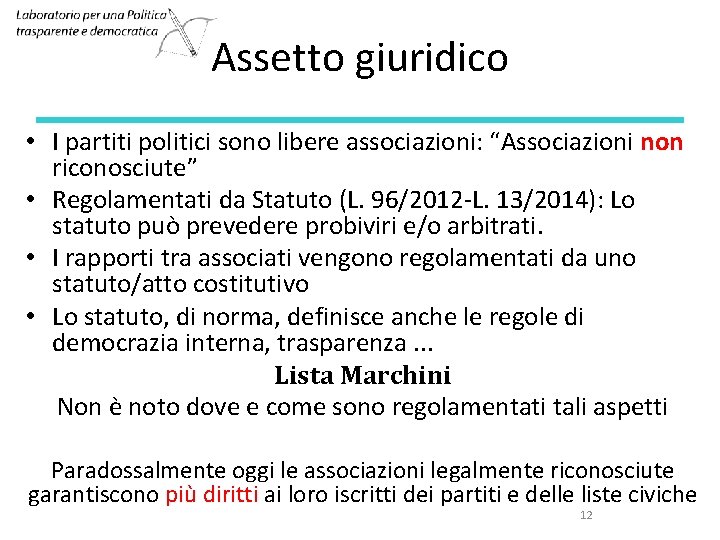 Laboratorio per una Politica trasparente e democratica

Assetto giuridico

• I partiti politici sono libere associazioni: “Associazioni non riconosciute”
• Regolamentati da Statuto (L. 96/2012-L. 13/2014): Lo statuto può prevedere probiviri e/o arbitrati.
• I rapporti tra associati vengono regolamentati da uno statuto/atto costitutivo
• Lo statuto, di norma, definisce anche le regole di democrazia interna, trasparenza ...

Lista Marchini
Non è noto dove e come sono regolamentati tali aspetti

Paradossalmente oggi le associazioni legalmente riconosciute garantiscono più diritti ai loro iscritti dei partiti e delle liste civiche

12